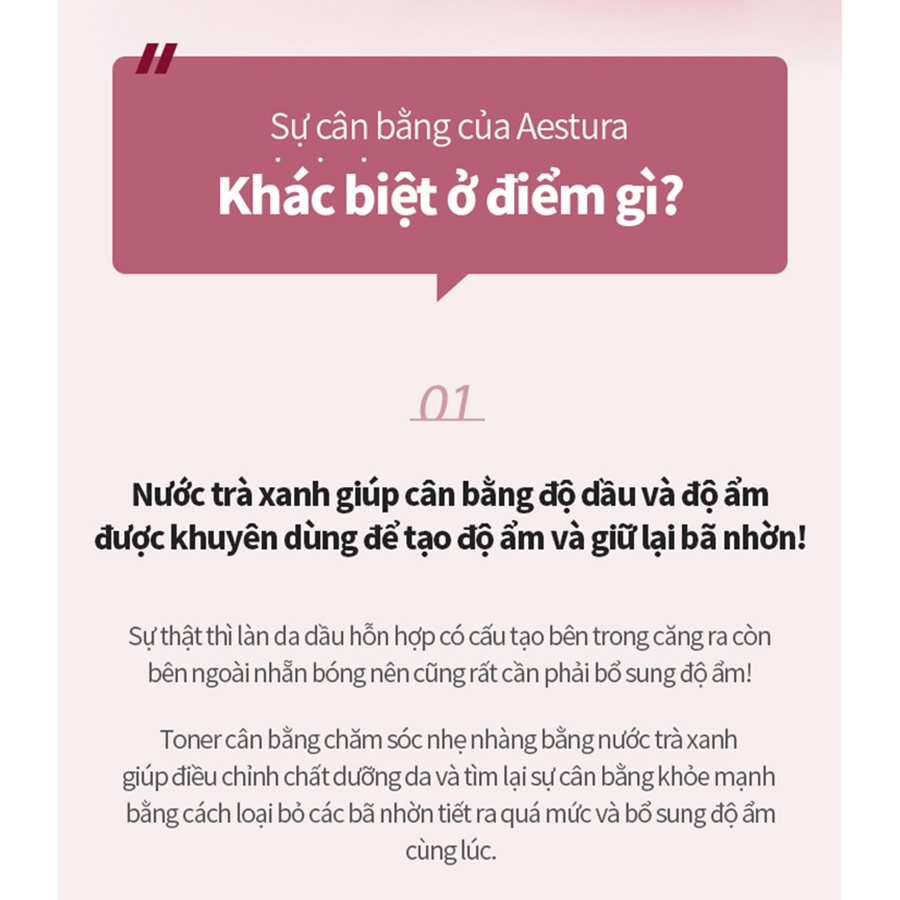 Sự cân bằng của Aestura
Khác biệt ở điểm gì?

01

Nước trà xanh giúp cân bằng độ dầu và độ ẩm được khuyên dùng để tạo độ ẩm và giữ lại bã nhờn!

Sự thật thì làn da dầu hỗn hợp có cấu tạo bên trong căng ra còn bên ngoài nhẵn bóng nên cũng rất cần phải bổ sung độ ẩm!

Toner cân bằng chăm sóc nhẹ nhàng bằng nước trà xanh giúp điều chỉnh chất dưỡng da và tìm lại sự cân bằng khỏe mạnh bằng cách loại bỏ các bã nhờn tiết ra quá mức và bổ sung độ ẩm cùng lúc.